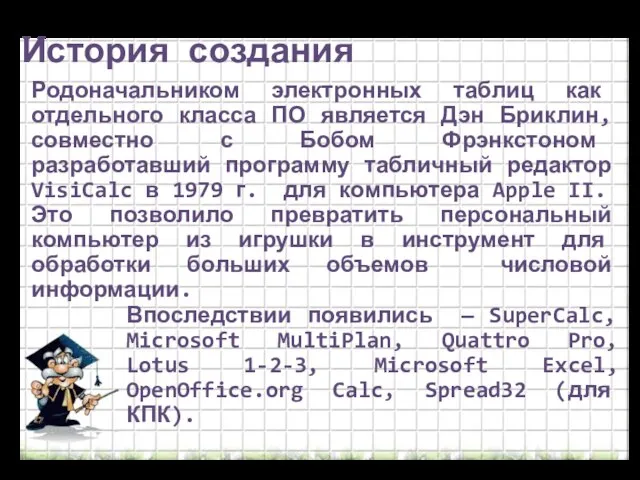 История создания

Родоначальником электронных таблиц как отдельного класса ПО является Дэн Бриклин, совместно с Бобом Фрэнкстоном разработавший программу табличный редактор VisiCalc в 1979 г. для компьютера Apple II. Это позволило превратить персональный компьютер из игрушки в инструмент для обработки больших объемов числовой информации.

Впоследствии появились – SuperCalc, Microsoft MultiPlan, Quattro Pro, Lotus 1-2-3, Microsoft Excel, OpenOffice.org Calc, Spread32 (для КПК).